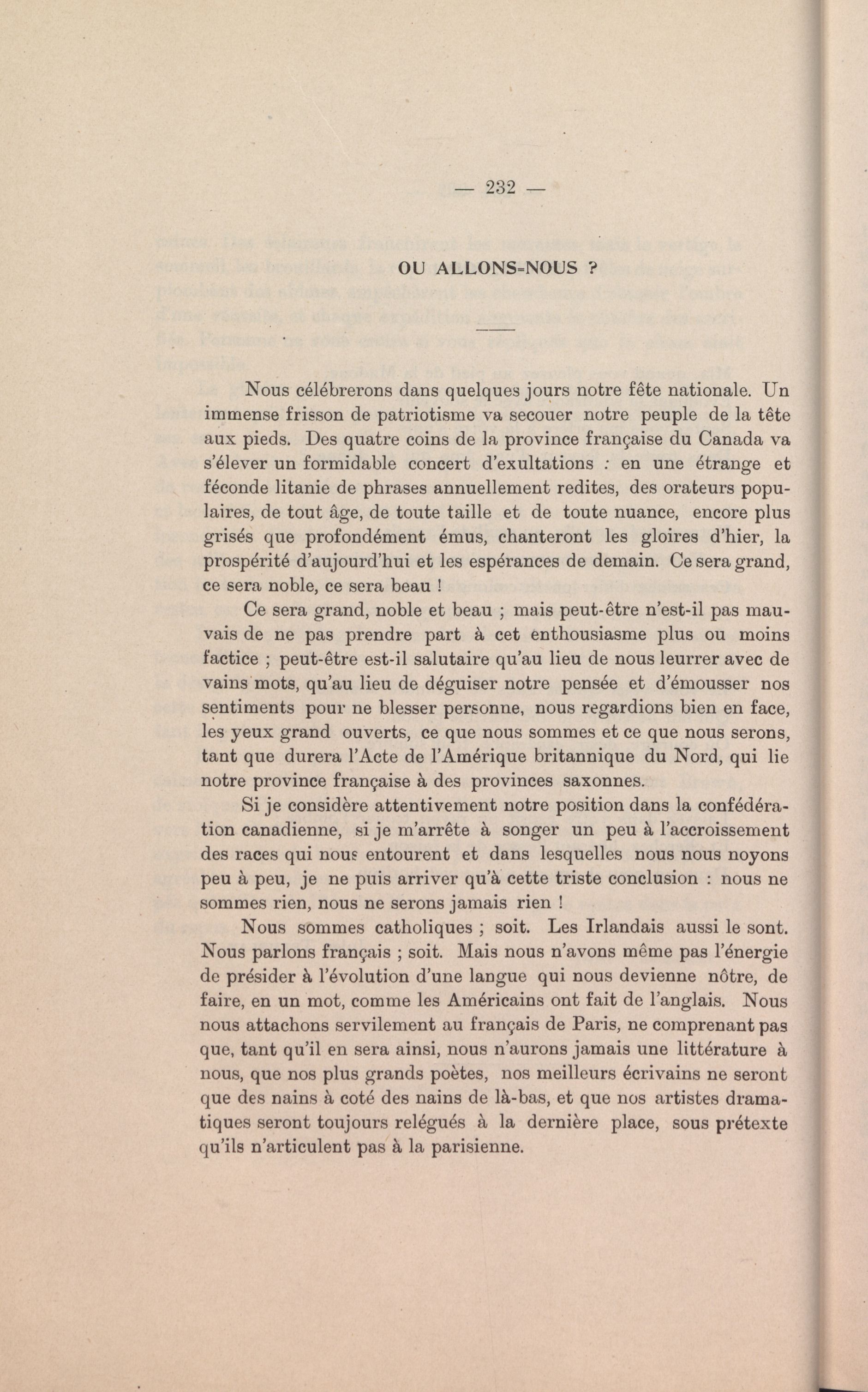 — 232 —

OU ALLONS-NOUS ?

Nous célébrerons dans quelques jours notre fête nationale. Un immense frisson de patriotisme va secouer notre peuple de la tête aux pieds. Des quatre coins de la province française du Canada va s'élever un formidable concert d'exultations : en une étrange et féconde litanie de phrases annuellement redites, des orateurs populaires, de tout âge, de toute taille et de toute nuance, encore plus grisés que profondément émus, chanteront les gloires d'hier, la prospérité d'aujourd'hui et les espérances de demain. Ce sera grand, ce sera noble, ce sera beau !

Ce sera grand, noble et beau ; mais peut-être n'est-il pas mauvais de ne pas prendre part à cet enthousiasme plus ou moins factice ; peut-être est-il salutaire qu'au lieu de nous leurrer avec de vains mots, qu'au lieu de déguiser notre pensée et d'émousser nos sentiments pour ne blesser personne, nous regardions bien en face, les yeux grand ouverts, ce que nous sommes et ce que nous serons, tant que durera l'Acte de l'Amérique britannique du Nord, qui lie notre province française à des provinces saxonnes.

Si je considère attentivement notre position dans la confédération canadienne, si je m'arrête à songer un peu à l'accroissement des races qui nous entourent et dans lesquelles nous nous noyons peu à peu, je ne puis arriver qu'à cette triste conclusion : nous ne sommes rien, nous ne serons jamais rien !

Nous sommes catholiques ; soit. Les Irlandais aussi le sont. Nous parlons français ; soit. Mais nous n'avons même pas l'énergie de présider à l'évolution d'une langue qui nous devienne nôtre, de faire, en un mot, comme les Américains ont fait de l'anglais. Nous nous attachons servilement au français de Paris, ne comprenant pas que, tant qu'il en sera ainsi, nous n'aurons jamais une littérature à nous, que nos plus grands poètes, nos meilleurs écrivains ne seront que des nains à coté des nains de là-bas, et que nos artistes dramatiques seront toujours relégués à la dernière place, sous prétexte qu'ils n'articulent pas à la parisienne.